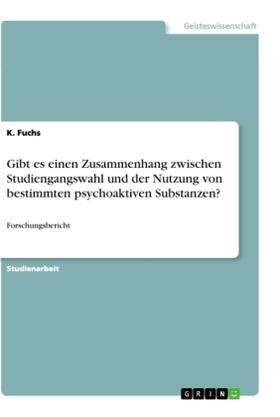 Geisteswissenschaft

K. Fuchs

Gibt es einen Zusammenhang zwischen Studiengangswahl und der Nutzung von bestimmten psychoaktiven Substanzen?

Forschungsbericht

Studienarbeit

GRIN